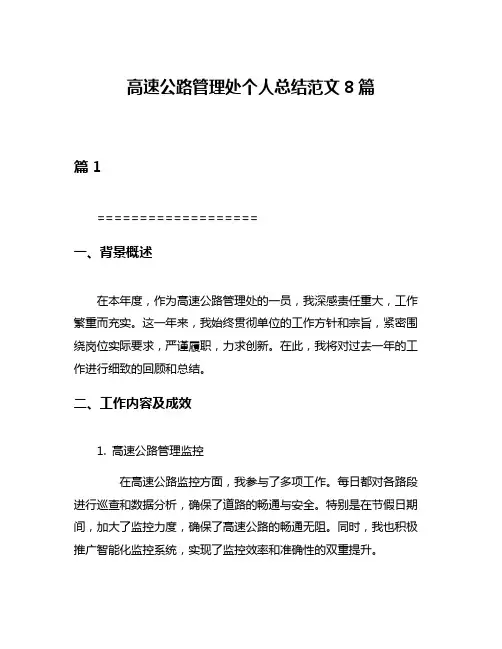 高速公路管理处个人总结范文 8 篇

篇 1

===================

一、背景概述

在本年度，作为高速公路管理处的一员，我深感责任重大，工作繁重而充实。这一年来，我始终贯彻单位的工作方针和宗旨，紧密围绕岗位实际要求，严谨履职，力求创新。在此，我将对过去一年的工作进行细致的回顾和总结。

二、工作内容及成效

1. 高速公路管理监控

在高速公路监控方面，我参与了多项工作。每日都对各路段进行巡查和数据分析，确保了道路的畅通与安全。特别是在节假日期间，加大了监控力度，确保了高速公路的畅通无阻。同时，我也积极推广智能化监控系统，实现了监控效率和准确性的双重提升。